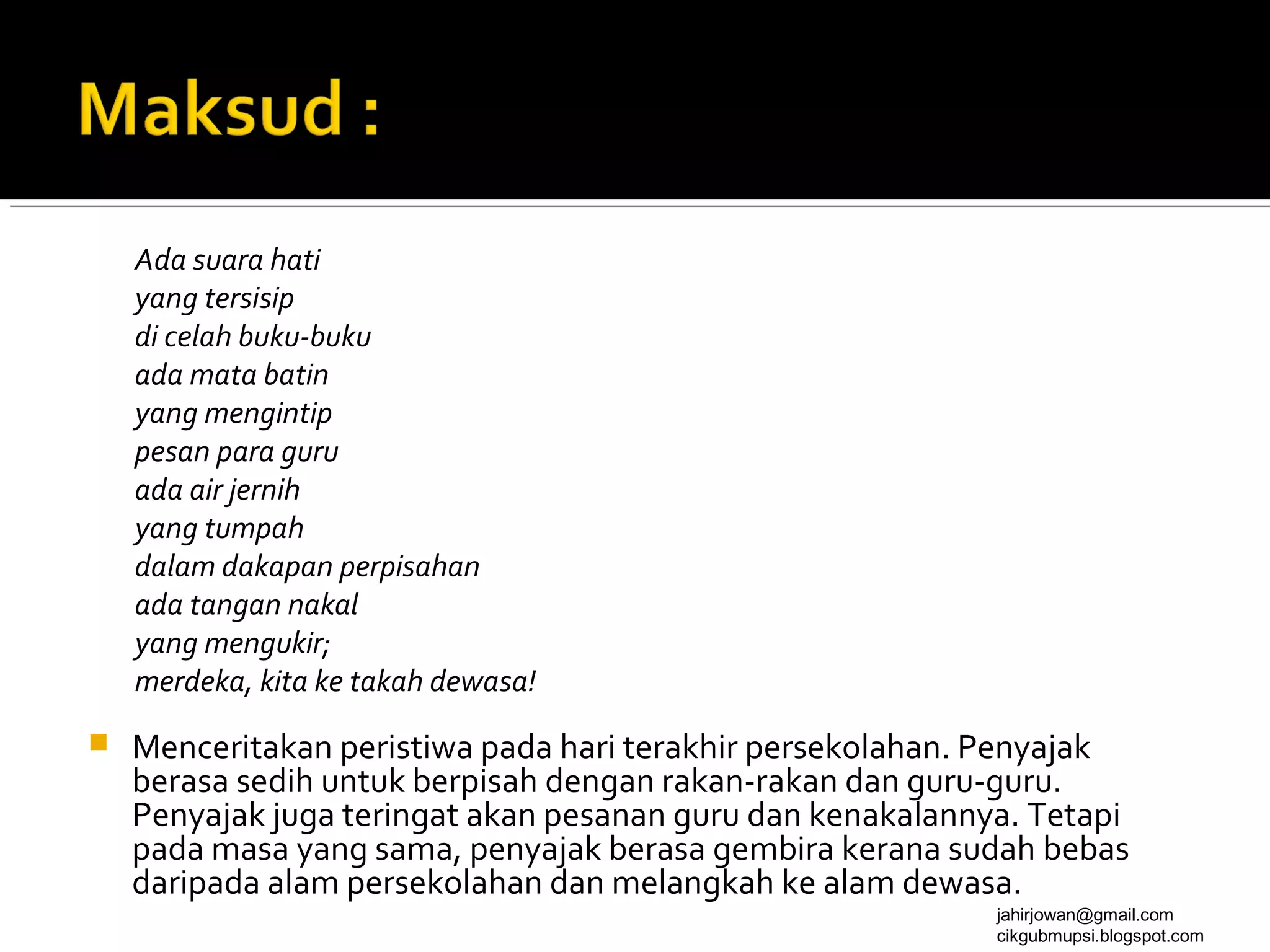 Maksud :

Ada suara hati
yang tersisip
di celah buku-buku
ada mata batin
yang mengintip
pesan para guru
ada air jernih
yang tumpah
dalam dakapan perpisahan
ada tangan nakal
yang mengukir;
merdeka, kita ke takah dewasa!

Menceritakan peristiwa pada hari terakhir persekolahan. Penyajak berasa sedih untuk berpisah dengan rakan-rakan dan guru-guru. Penyajak juga teringat akan pesanan guru dan kenakalannya. Tetapi pada masa yang sama, penyajak berasa gembira kerana sudah bebas daripada alam persekolahan dan melangkah ke alam dewasa.

jahirjowan@gmail.com
cikgubmupsi.blogspot.com